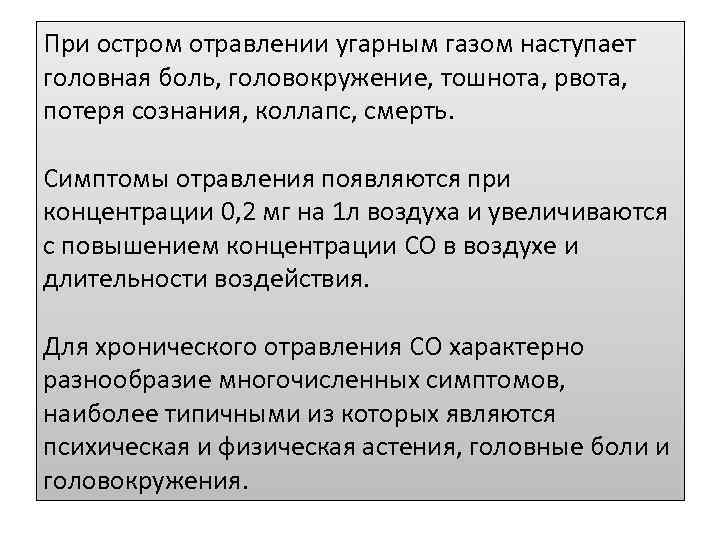 При остром отравлении угарным газом наступает головная боль, головокружение, тошнота, рвота, потеря сознания, коллапс, смерть.

Симптомы отравления появляются при концентрации 0,2 мг на 1л воздуха и увеличиваются с повышением концентрации СО в воздухе и длительности воздействия.

Для хронического отравления СО характерно разнообразие многочисленных симптомов, наиболее типичными из которых являются психическая и физическая астения, головные боли и головокружения.